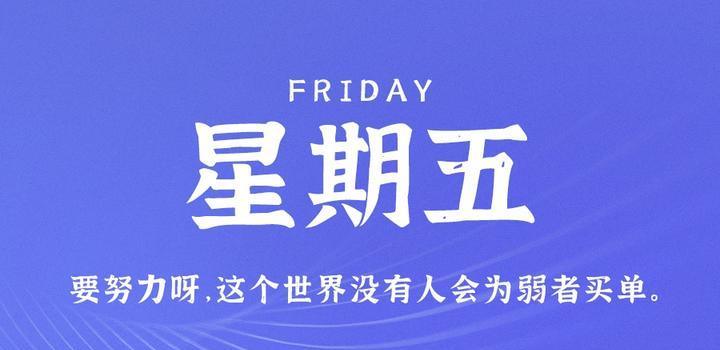 FRIDAY

星期五

要努力呀,这个世界没有人会为弱者买单。